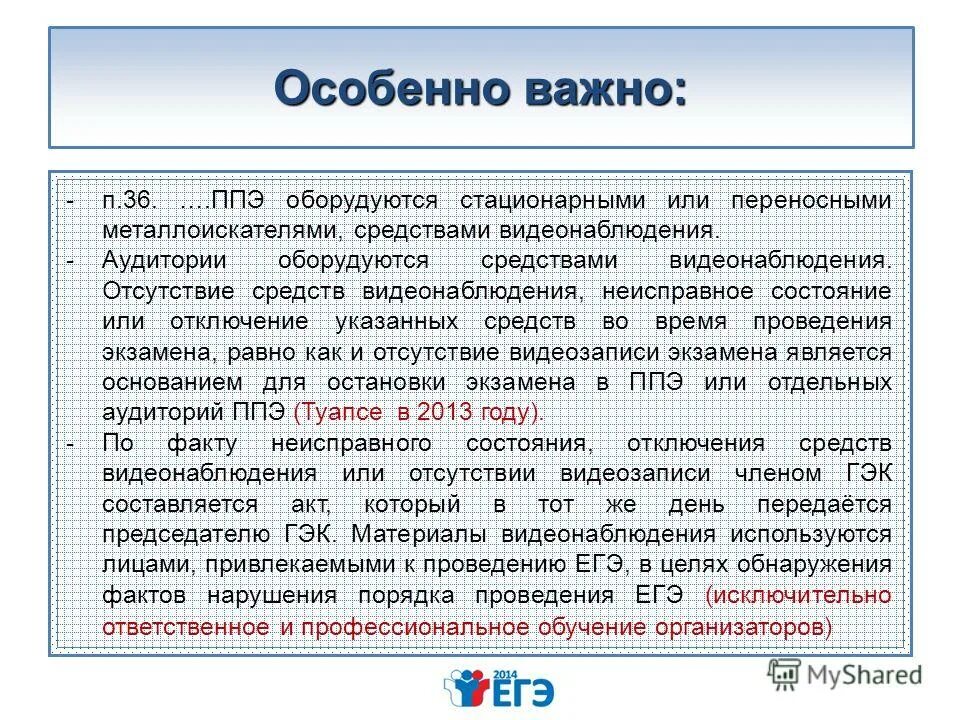 Особенно важно:

- п.36. ….ППЭ оборудуются стационарными или переносными металлоискателями, средствами видеонаблюдения.
- Аудитории оборудуются средствами видеонаблюдения. Отсутствие средств видеонаблюдения, неисправное состояние или отключение указанных средств во время проведения экзамена, равно как и отсутствие видеозаписи экзамена является основанием для остановки экзамена в ППЭ или отдельных аудиторий ППЭ (Туапсе в 2013 году).
- По факту неисправного состояния, отключения средств видеонаблюдения или отсутствии видеозаписи членом ГЭК составляется акт, который в тот же день передаётся председателю ГЭК. Материалы видеонаблюдения используются лицами, привлекаемыми к проведению ЕГЭ, в целях обнаружения фактов нарушения порядка проведения ЕГЭ (исключительно ответственное и профессиональное обучение организаторов)

2014 ЕГЭ

MyShared